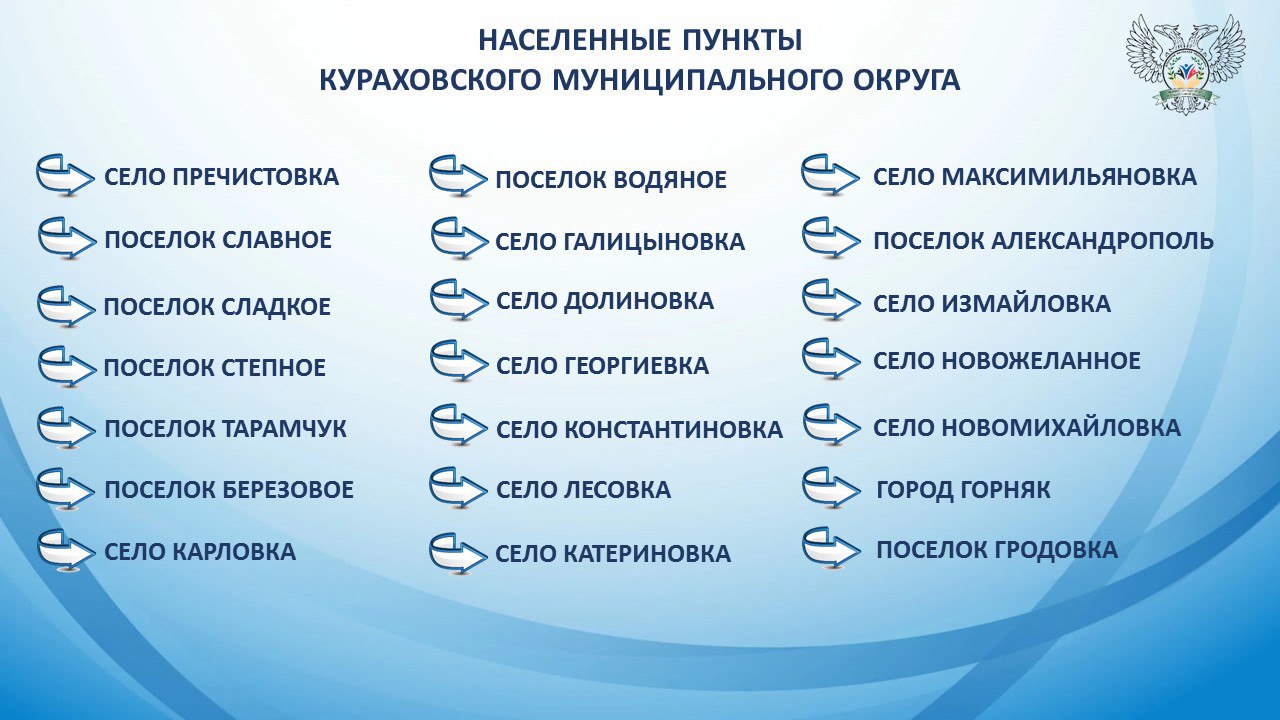 НАСЕЛЕННЫЕ ПУНКТЫ
КУРАХОВСКОГО МУНИЦИПАЛЬНОГО ОКРУГА

СЕЛО ПРЕЧИСТОВКА
ПОСЕЛОК СЛАВНОЕ
ПОСЕЛОК СЛАДКОЕ
ПОСЕЛОК СТЕПНОЕ
ПОСЕЛОК ТАРАМЧУК
ПОСЕЛОК БЕРЕЗОВОЕ
СЕЛО КАРЛОВКА

ПОСЕЛОК ВОДЯНОЕ
СЕЛО ГАЛИЦЫНОВКА
СЕЛО ДОЛИНОВКА
СЕЛО ГЕОРГИЕВКА
СЕЛО КОНСТАНТИНОВКА
СЕЛО ЛЕСОВКА
СЕЛО КАТЕРИНОВКА

СЕЛО МАКСИМИЛЬЯНОВКА
ПОСЕЛОК АЛЕКСАНДРОПОЛЬ
СЕЛО ИЗМАЙЛОВКА
СЕЛО НОВОЖЕЛАННОЕ
СЕЛО НОВОМИХАЙЛОВКА
ГОРОД ГОРНЯК
ПОСЕЛОК ГРОДОВКА